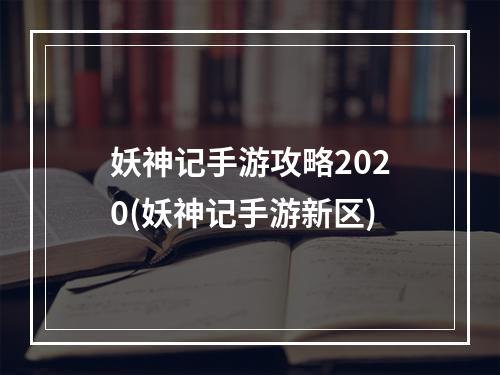 妖神记手游攻略2020(妖神记手游新区)